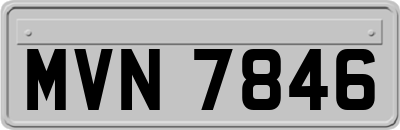 MVN 7846